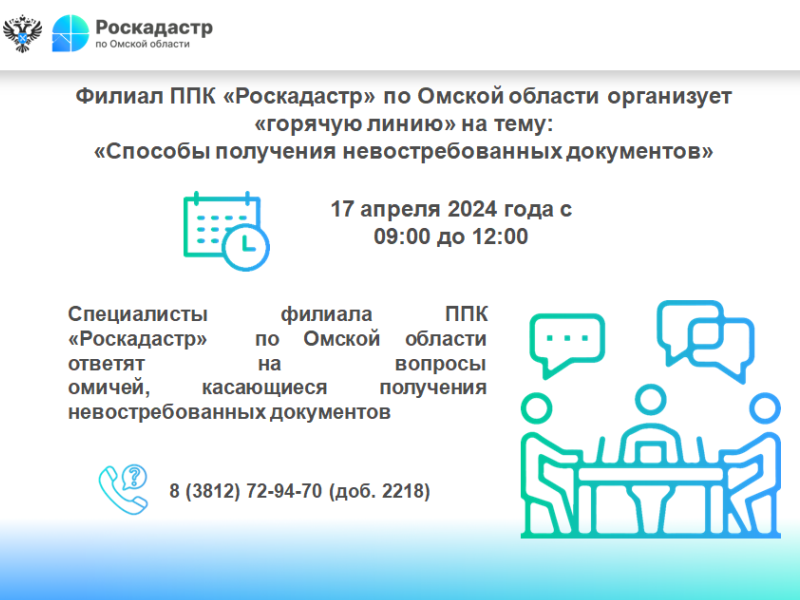 Роскадастр
по Омской области

Филиал ППК «Роскадастр» по Омской области организует «горячую линию» на тему:
«Способы получения невостребованных документов»

17 апреля 2024 года с 09:00 до 12:00

Специалисты филиала ППК «Роскадастр» по Омской области ответят на вопросы омичей, касающиеся получения невостребованных документов

8 (3812) 72-94-70 (доб. 2218)